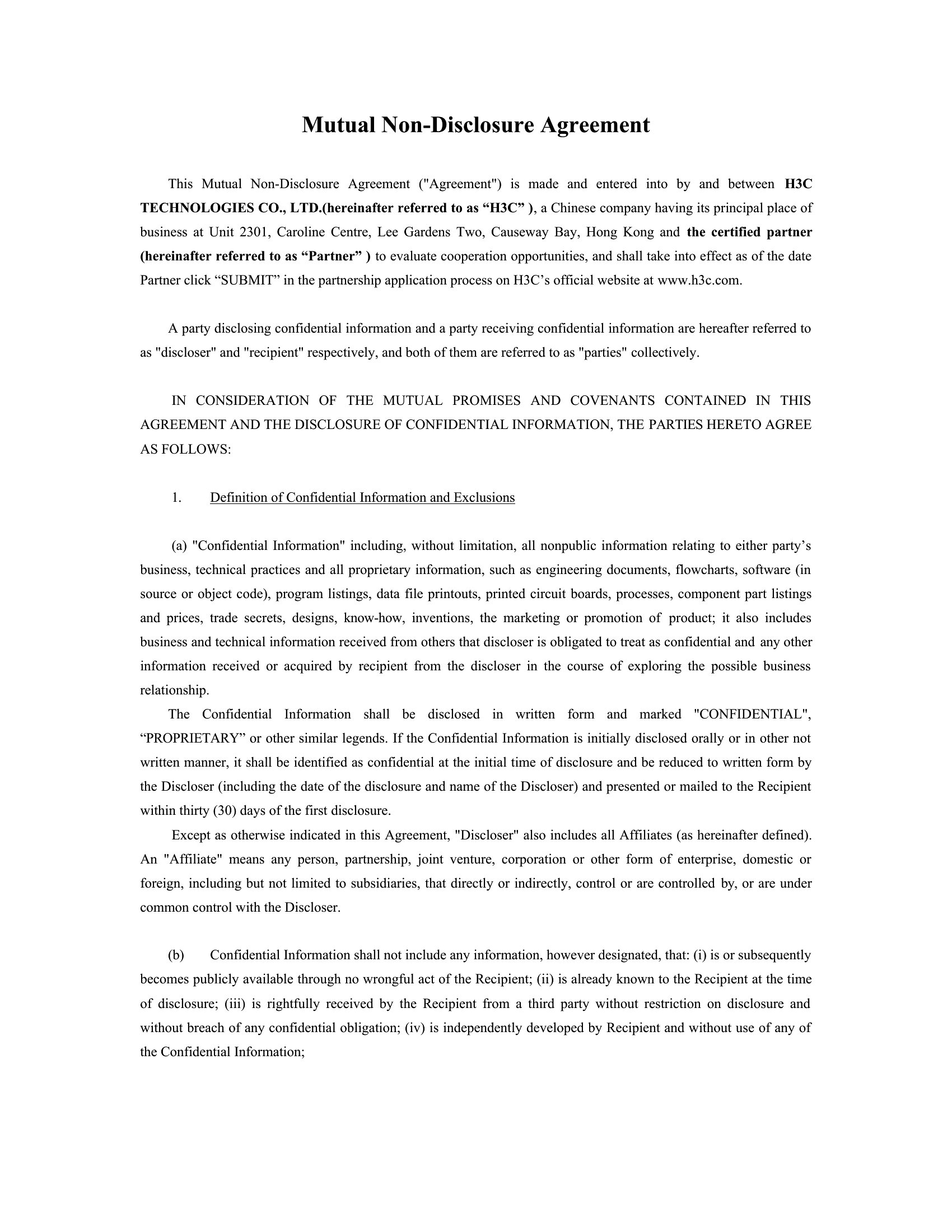 Mutual Non-Disclosure Agreement

This Mutual Non-Disclosure Agreement ("Agreement") is made and entered into by and between H3C TECHNOLOGIES CO., LTD.(hereinafter referred to as “H3C” ), a Chinese company having its principal place of business at Unit 2301, Caroline Centre, Lee Gardens Two, Causeway Bay, Hong Kong and the certified partner (hereinafter referred to as “Partner” ) to evaluate cooperation opportunities, and shall take into effect as of the date Partner click “SUBMIT” in the partnership application process on H3C’s official website at www.h3c.com.

A party disclosing confidential information and a party receiving confidential information are hereafter referred to as "discloser" and "recipient" respectively, and both of them are referred to as "parties" collectively.

IN CONSIDERATION OF THE MUTUAL PROMISES AND COVENANTS CONTAINED IN THIS AGREEMENT AND THE DISCLOSURE OF CONFIDENTIAL INFORMATION, THE PARTIES HERETO AGREE AS FOLLOWS:

1. Definition of Confidential Information and Exclusions

(a) "Confidential Information" including, without limitation, all nonpublic information relating to either party’s business, technical practices and all proprietary information, such as engineering documents, flowcharts, software (in source or object code), program listings, data file printouts, printed circuit boards, processes, component part listings and prices, trade secrets, designs, know-how, inventions, the marketing or promotion of product; it also includes business and technical information received from others that discloser is obligated to treat as confidential and any other information received or acquired by recipient from the discloser in the course of exploring the possible business relationship.
The Confidential Information shall be disclosed in written form and marked "CONFIDENTIAL", “PROPRIETARY” or other similar legends. If the Confidential Information is initially disclosed orally or in other not written manner, it shall be identified as confidential at the initial time of disclosure and be reduced to written form by the Discloser (including the date of the disclosure and name of the Discloser) and presented or mailed to the Recipient within thirty (30) days of the first disclosure.
Except as otherwise indicated in this Agreement, "Discloser" also includes all Affiliates (as hereinafter defined). An "Affiliate" means any person, partnership, joint venture, corporation or other form of enterprise, domestic or foreign, including but not limited to subsidiaries, that directly or indirectly, control or are controlled by, or are under common control with the Discloser.

(b) Confidential Information shall not include any information, however designated, that: (i) is or subsequently becomes publicly available through no wrongful act of the Recipient; (ii) is already known to the Recipient at the time of disclosure; (iii) is rightfully received by the Recipient from a third party without restriction on disclosure and without breach of any confidential obligation; (iv) is independently developed by Recipient and without use of any of the Confidential Information;